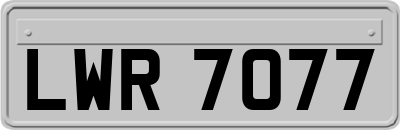 LWR 7077